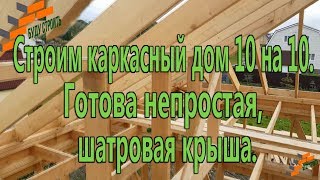 БУДУ СТРОИТЬ

Строим каркасный дом 10 на 10. Готова непростая, шатровая крыша.